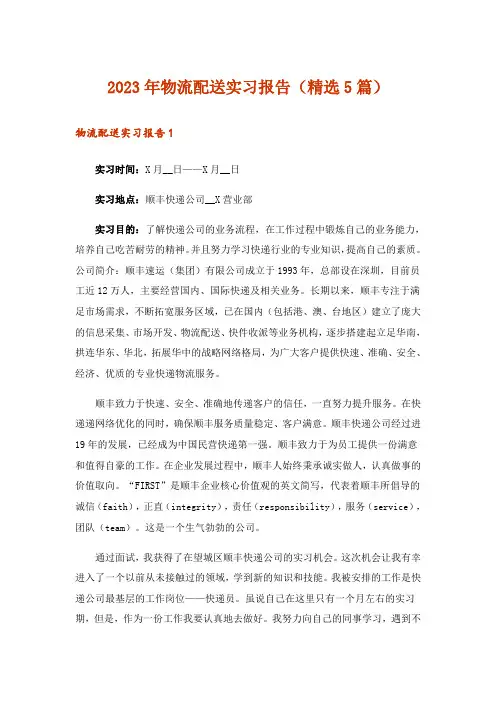 2023年物流配送实习报告（精选5篇）

物流配送实习报告1

实习时间：X月__日——X月__日

实习地点：顺丰快递公司__X营业部

实习目的：了解快递公司的业务流程，在工作过程中锻炼自己的业务能力，培养自己吃苦耐劳的精神。并且努力学习快递行业的专业知识，提高自己的素质。公司简介：顺丰速运（集团）有限公司成立于1993年，总部设在深圳，目前员工近12万人，主要经营国内、国际快递及相关业务。长期以来，顺丰专注于满足市场需求，不断拓宽服务区域，已在国内（包括港、澳、台地区）建立了庞大的信息采集、市场开发、物流配送、快件收派等业务机构，逐步搭建起立足华南、拱连华东、华北，拓展华中的战略网络格局，为广大客户提供快速、准确、安全、经济、优质的专业快递物流服务。

顺丰致力于快速、安全、准确地传递客户的信任，一直努力提升服务。在快递递网络优化的同时，确保顺丰服务质量稳定、客户满意。顺丰快递公司经过进19年的发展，已经成为中国民营快递第一强。顺丰致力于为员工提供一份满意和值得自豪的工作。在企业发展过程中，顺丰人始终秉承诚实做人，认真做事的价值取向。“FIRST”是顺丰企业核心价值观的英文简写，代表着顺丰所倡导的诚信（faith），正直（integrity），责任（responsibility），服务（service），团队（team）。这是一个生气勃勃的公司。

通过面试，我获得了在望城区顺丰快递公司的实习机会。这次机会让我有幸进入了一个以前从未接触过的领域，学到新的知识和技能。我被安排的工作是快递公司最基层的工作岗位——快递员。虽说自己在这里只有一个月左右的实习期，但是，作为一份工作我要认真地去做好。我努力向自己的同事学习，遇到不